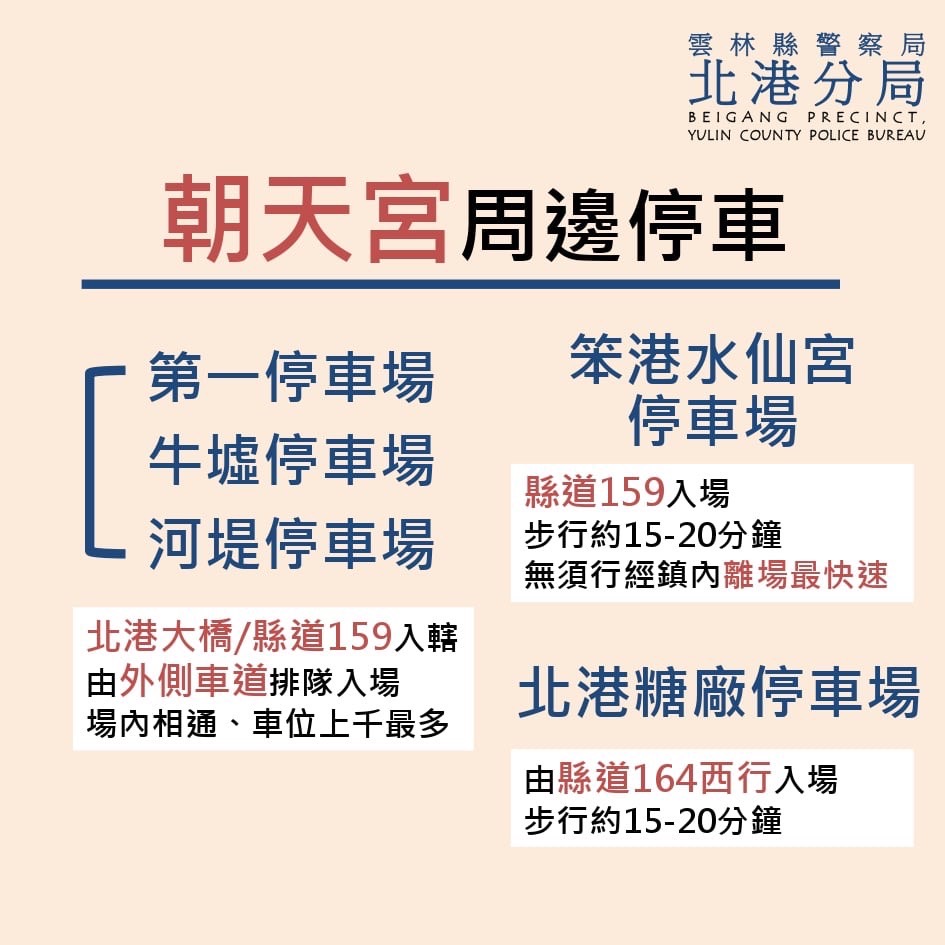 雲林縣警察局
北港分局
BEIGANG PRECINCT, YULIN COUNTY POLICE BUREAU

朝天宮周邊停車

第一停車場
牛墟停車場
河堤停車場

北港大橋/縣道159入轄
由外側車道排隊入場
場內相通、車位上千最多

笨港水仙宮
停車場

縣道159入場
步行約15-20分鐘
無須行經鎮內離場最快速

北港糖廠停車場

由縣道164西行入場
步行約15-20分鐘